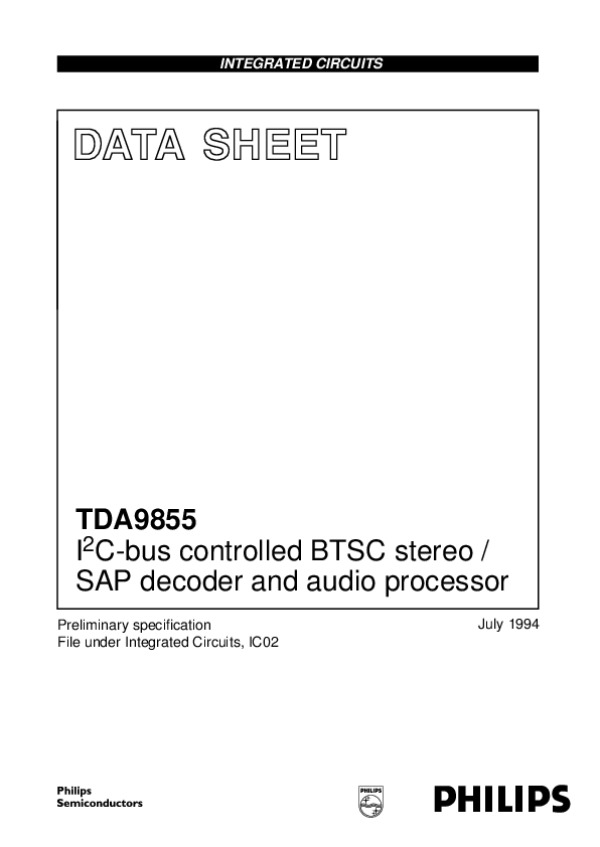 INTEGRATED CIRCUITS

DATA SHEET

TDA9855
$I^2C$-bus controlled BTSC stereo / SAP decoder and audio processor

Preliminary specification
File under Integrated Circuits, IC02

July 1994

Philips
Semiconductors

PHILIPS